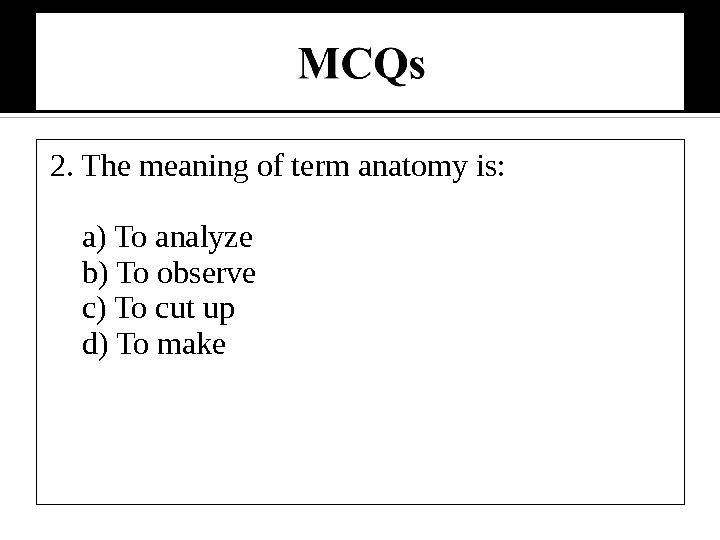 MCQs

2. The meaning of term anatomy is:

a) To analyze
b) To observe
c) To cut up
d) To make